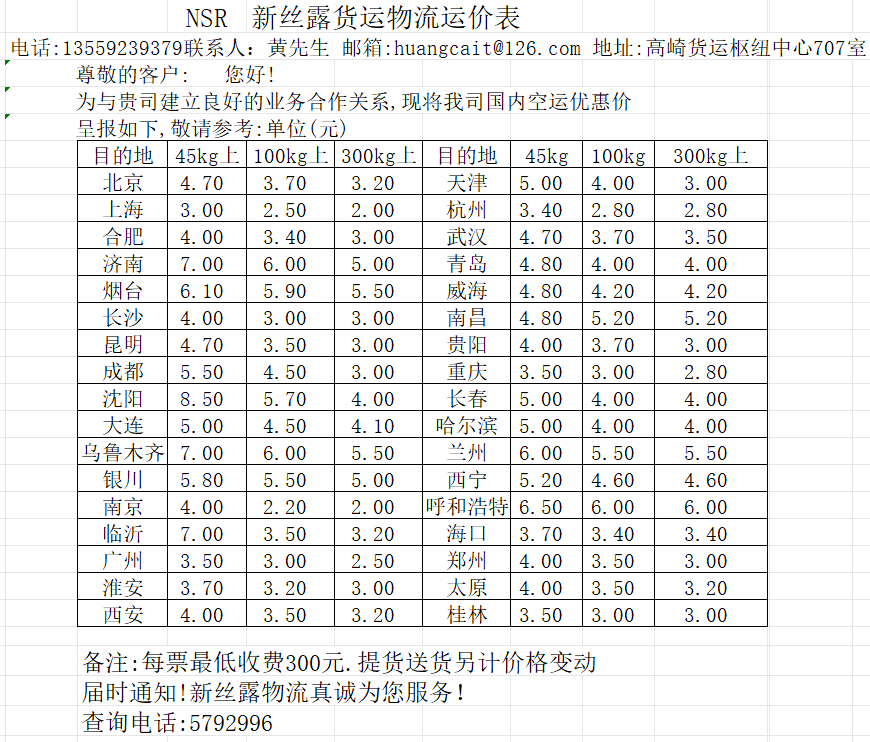 NSR 新丝露货运物流运价表

电话:13559239379联系人:黄先生 邮箱:huangcait@126.com 地址:高崎货运枢纽中心707室

尊敬的客户: 您好!

为与贵司建立良好的业务合作关系,现将我司国内空运优惠价

呈报如下,敬请参考:单位(元)

| 目的地 | 45kg上 | 100kg上 | 300kg上 | 目的地 | 45kg | 100kg | 300kg上 |
|---|---|---|---|---|---|---|---|
| 北京 | 4.70 | 3.70 | 3.20 | 天津 | 5.00 | 4.00 | 3.00 |
| 上海 | 3.00 | 2.50 | 2.00 | 杭州 | 3.40 | 2.80 | 2.80 |
| 合肥 | 4.00 | 3.40 | 3.00 | 武汉 | 4.70 | 3.70 | 3.50 |
| 济南 | 7.00 | 6.00 | 5.00 | 青岛 | 4.80 | 4.00 | 4.00 |
| 烟台 | 6.10 | 5.90 | 5.50 | 威海 | 4.80 | 4.20 | 4.20 |
| 长沙 | 4.00 | 3.00 | 3.00 | 南昌 | 4.80 | 5.20 | 5.20 |
| 昆明 | 4.70 | 3.50 | 3.00 | 贵阳 | 4.00 | 3.70 | 3.00 |
| 成都 | 5.50 | 4.50 | 3.00 | 重庆 | 3.50 | 3.00 | 2.80 |
| 沈阳 | 8.50 | 5.70 | 4.00 | 长春 | 5.00 | 4.00 | 4.00 |
| 大连 | 5.00 | 4.50 | 4.10 | 哈尔滨 | 5.00 | 4.00 | 4.00 |
| 乌鲁木齐 | 7.00 | 6.00 | 5.50 | 兰州 | 6.00 | 5.50 | 5.50 |
| 银川 | 5.80 | 5.50 | 5.00 | 西宁 | 5.20 | 4.60 | 4.60 |
| 南京 | 4.00 | 2.20 | 2.00 | 呼和浩特 | 6.50 | 6.00 | 6.00 |
| 临沂 | 7.00 | 3.50 | 3.20 | 海口 | 3.70 | 3.40 | 3.40 |
| 广州 | 3.50 | 3.00 | 2.50 | 郑州 | 4.00 | 3.50 | 3.00 |
| 淮安 | 3.70 | 3.20 | 3.00 | 太原 | 4.00 | 3.50 | 3.20 |
| 西安 | 4.00 | 3.50 | 3.20 | 桂林 | 3.50 | 3.00 | 3.00 |

备注:每票最低收费300元.提货送货另计价格变动

届时通知!新丝露物流真诚为您服务!

查询电话:5792996